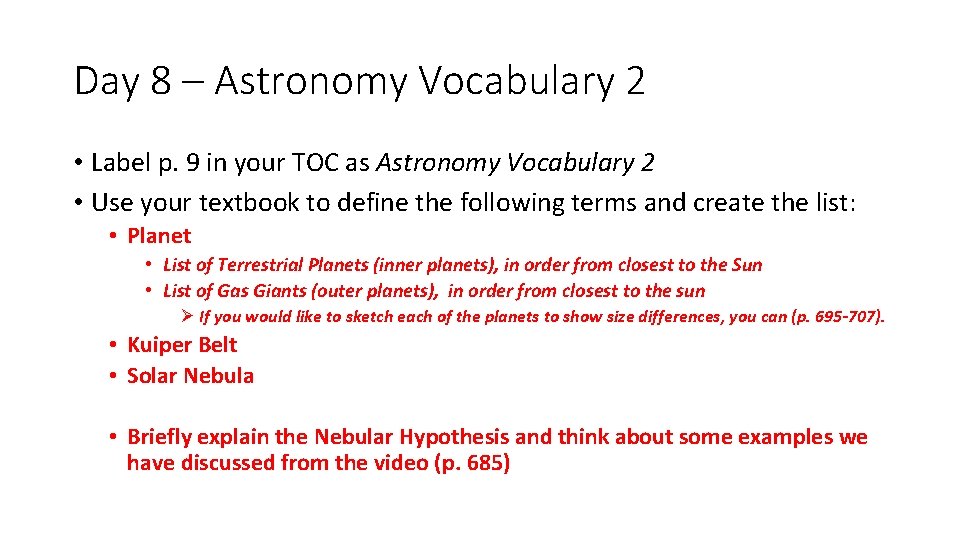 Day 8 – Astronomy Vocabulary 2

• Label p. 9 in your TOC as Astronomy Vocabulary 2
• Use your textbook to define the following terms and create the list:
• Planet
• List of Terrestrial Planets (inner planets), in order from closest to the Sun
• List of Gas Giants (outer planets), in order from closest to the sun
➢ If you would like to sketch each of the planets to show size differences, you can (p. 695-707).
• Kuiper Belt
• Solar Nebula

• Briefly explain the Nebular Hypothesis and think about some examples we have discussed from the video (p. 685)